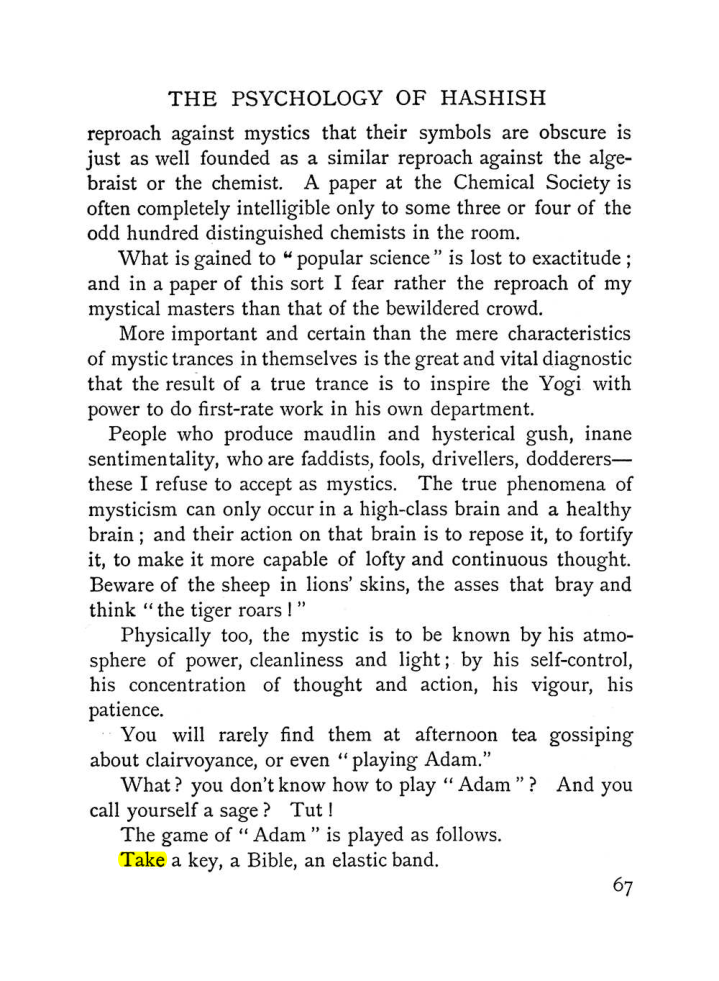 THE PSYCHOLOGY OF HASHISH

reproach against mystics that their symbols are obscure is just as well founded as a similar reproach against the algebraist or the chemist. A paper at the Chemical Society is often completely intelligible only to some three or four of the odd hundred distinguished chemists in the room.

What is gained to "popular science" is lost to exactitude; and in a paper of this sort I fear rather the reproach of my mystical masters than that of the bewildered crowd.

More important and certain than the mere characteristics of mystic trances in themselves is the great and vital diagnostic that the result of a true trance is to inspire the Yogi with power to do first-rate work in his own department.

People who produce maudlin and hysterical gush, inane sentimentality, who are faddists, fools, drivellers, dodderers—these I refuse to accept as mystics. The true phenomena of mysticism can only occur in a high-class brain and a healthy brain; and their action on that brain is to repose it, to fortify it, to make it more capable of lofty and continuous thought. Beware of the sheep in lions' skins, the asses that bray and think "the tiger roars!"

Physically too, the mystic is to be known by his atmosphere of power, cleanliness and light; by his self-control, his concentration of thought and action, his vigour, his patience.

You will rarely find them at afternoon tea gossiping about clairvoyance, or even "playing Adam."

What? you don't know how to play "Adam"? And you call yourself a sage? Tut!

The game of "Adam" is played as follows.

Take a key, a Bible, an elastic band.

67